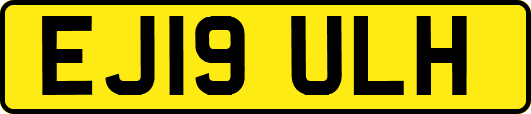 EJ19 ULH